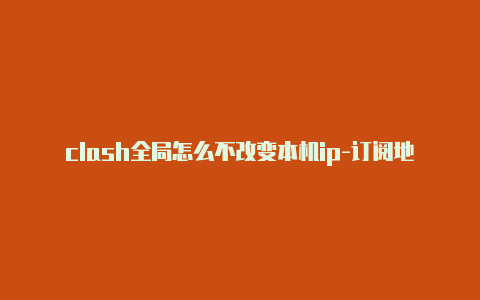 clash全局怎么不改变本机ip-订阅地